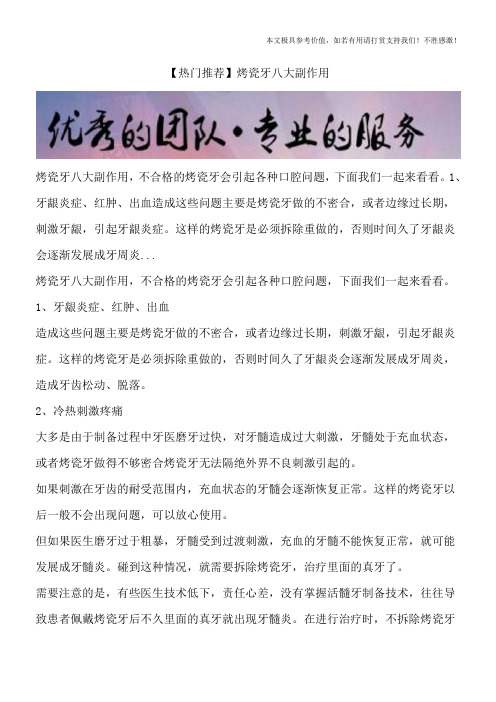 本文极具参考价值，如若有用请打赏支持我们！不胜感激！

【热门推荐】烤瓷牙八大副作用

优秀的团队·专业的服务

烤瓷牙八大副作用，不合格的烤瓷牙会引起各种口腔问题，下面我们一起来看看。1、牙龈炎症、红肿、出血造成这些问题主要是烤瓷牙做的不密合，或者边缘过长期，刺激牙龈，引起牙龈炎症。这样的烤瓷牙是必须拆除重做的，否则时间久了牙龈炎会逐渐发展成牙周炎...

烤瓷牙八大副作用，不合格的烤瓷牙会引起各种口腔问题，下面我们一起来看看。

1、牙龈炎症、红肿、出血

造成这些问题主要是烤瓷牙做的不密合，或者边缘过长期，刺激牙龈，引起牙龈炎症。这样的烤瓷牙是必须拆除重做的，否则时间久了牙龈炎会逐渐发展成牙周炎，造成牙齿松动、脱落。

2、冷热刺激疼痛

大多是由于制备过程中牙医磨牙过快，对牙髓造成过大刺激，牙髓处于充血状态，或者烤瓷牙做得不够密合烤瓷牙无法隔绝外界不良刺激引起的。

如果刺激在牙齿的耐受范围内，充血状态的牙髓会逐渐恢复正常。这样的烤瓷牙以后一般不会出现问题，可以放心使用。

但如果医生磨牙过于粗暴，牙髓受到过渡刺激，充血的牙髓不能恢复正常，就可能发展成牙髓炎。碰到这种情况，就需要拆除烤瓷牙，治疗里面的真牙了。

需要注意的是，有些医生技术低下，责任心差，没有掌握活髓牙制备技术，往往导致患者佩戴烤瓷牙后不久里面的真牙就出现牙髓炎。在进行治疗时，不拆除烤瓷牙